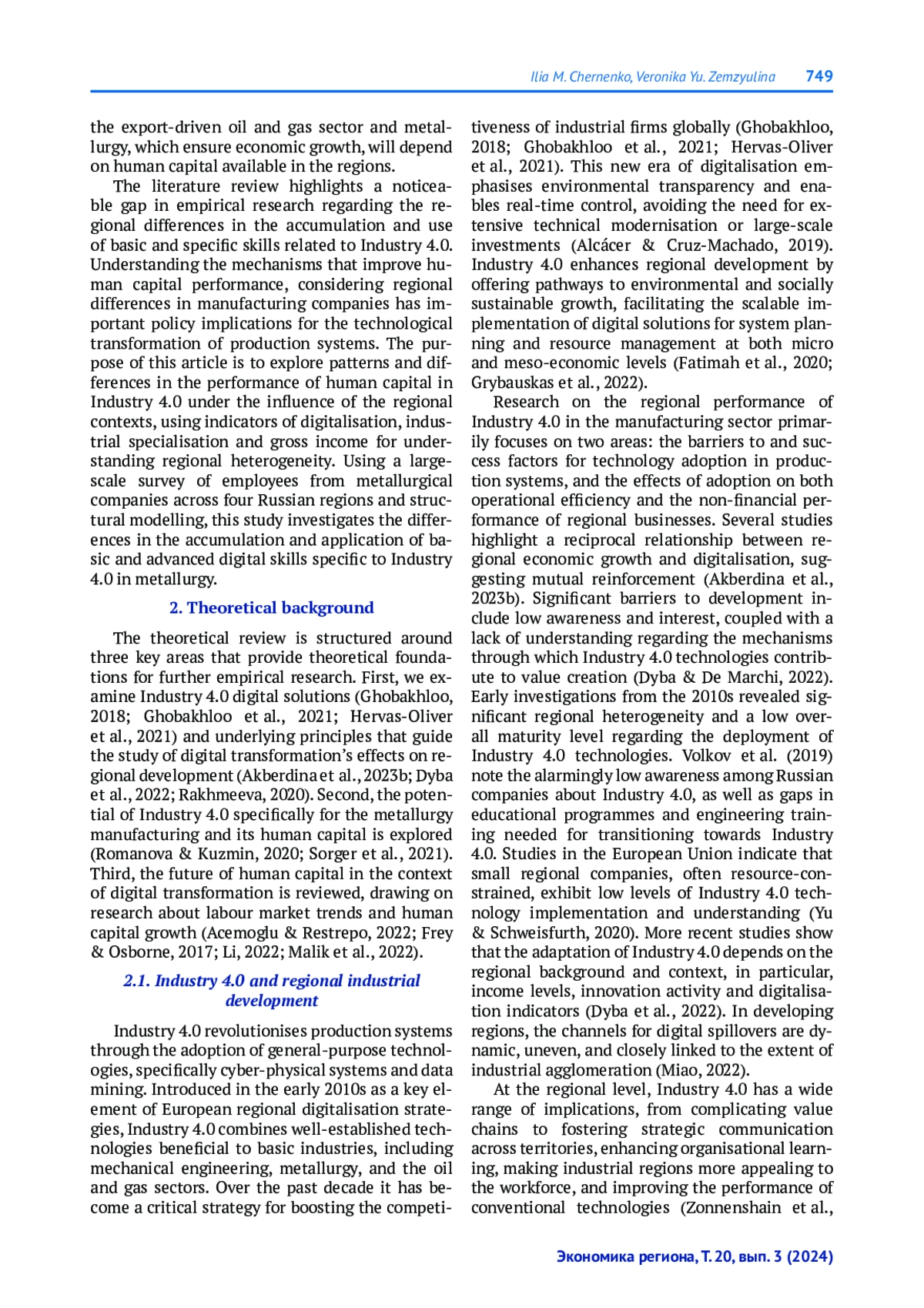 Ilia M. Chernenko, Veronika Yu. Zemzyulina 749

the export-driven oil and gas sector and metallurgy, which ensure economic growth, will depend on human capital available in the regions.

The literature review highlights a noticeable gap in empirical research regarding the regional differences in the accumulation and use of basic and specific skills related to Industry 4.0. Understanding the mechanisms that improve human capital performance, considering regional differences in manufacturing companies has important policy implications for the technological transformation of production systems. The purpose of this article is to explore patterns and differences in the performance of human capital in Industry 4.0 under the influence of the regional contexts, using indicators of digitalisation, industrial specialisation and gross income for understanding regional heterogeneity. Using a large-scale survey of employees from metallurgical companies across four Russian regions and structural modelling, this study investigates the differences in the accumulation and application of basic and advanced digital skills specific to Industry 4.0 in metallurgy.

2. Theoretical background

The theoretical review is structured around three key areas that provide theoretical foundations for further empirical research. First, we examine Industry 4.0 digital solutions (Ghobakhloo, 2018; Ghobakhloo et al., 2021; Hervas-Oliver et al., 2021) and underlying principles that guide the study of digital transformation's effects on regional development (Akberdina et al., 2023b; Dyba et al., 2022; Rakhmeeva, 2020). Second, the potential of Industry 4.0 specifically for the metallurgy manufacturing and its human capital is explored (Romanova & Kuzmin, 2020; Sorger et al., 2021). Third, the future of human capital in the context of digital transformation is reviewed, drawing on research about labour market trends and human capital growth (Acemoglu & Restrepo, 2022; Frey & Osborne, 2017; Li, 2022; Malik et al., 2022).

2.1. Industry 4.0 and regional industrial development

Industry 4.0 revolutionises production systems through the adoption of general-purpose technologies, specifically cyber-physical systems and data mining. Introduced in the early 2010s as a key element of European regional digitalisation strategies, Industry 4.0 combines well-established technologies beneficial to basic industries, including mechanical engineering, metallurgy, and the oil and gas sectors. Over the past decade it has become a critical strategy for boosting the competitiveness of industrial firms globally (Ghobakhloo, 2018; Ghobakhloo et al., 2021; Hervas-Oliver et al., 2021). This new era of digitalisation emphasises environmental transparency and enables real-time control, avoiding the need for extensive technical modernisation or large-scale investments (Alcácer & Cruz-Machado, 2019). Industry 4.0 enhances regional development by offering pathways to environmental and socially sustainable growth, facilitating the scalable implementation of digital solutions for system planning and resource management at both micro and meso-economic levels (Fatimah et al., 2020; Grybauskas et al., 2022).

Research on the regional performance of Industry 4.0 in the manufacturing sector primarily focuses on two areas: the barriers to and success factors for technology adoption in production systems, and the effects of adoption on both operational efficiency and the non-financial performance of regional businesses. Several studies highlight a reciprocal relationship between regional economic growth and digitalisation, suggesting mutual reinforcement (Akberdina et al., 2023b). Significant barriers to development include low awareness and interest, coupled with a lack of understanding regarding the mechanisms through which Industry 4.0 technologies contribute to value creation (Dyba & De Marchi, 2022). Early investigations from the 2010s revealed significant regional heterogeneity and a low overall maturity level regarding the deployment of Industry 4.0 technologies. Volkov et al. (2019) note the alarmingly low awareness among Russian companies about Industry 4.0, as well as gaps in educational programmes and engineering training needed for transitioning towards Industry 4.0. Studies in the European Union indicate that small regional companies, often resource-constrained, exhibit low levels of Industry 4.0 technology implementation and understanding (Yu & Schweisfurth, 2020). More recent studies show that the adaptation of Industry 4.0 depends on the regional background and context, in particular, income levels, innovation activity and digitalisation indicators (Dyba et al., 2022). In developing regions, the channels for digital spillovers are dynamic, uneven, and closely linked to the extent of industrial agglomeration (Miao, 2022).

At the regional level, Industry 4.0 has a wide range of implications, from complicating value chains to fostering strategic communication across territories, enhancing organisational learning, making industrial regions more appealing to the workforce, and improving the performance of conventional technologies (Zonnenshain et al.,

Экономика региона, Т. 20, вып. 3 (2024)